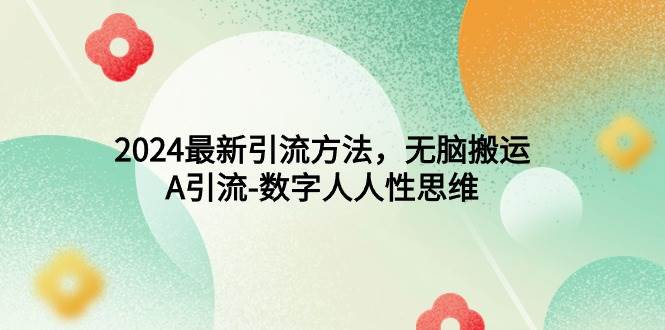 2024最新引流方法，无脑搬运
A引流-数字人人性思维